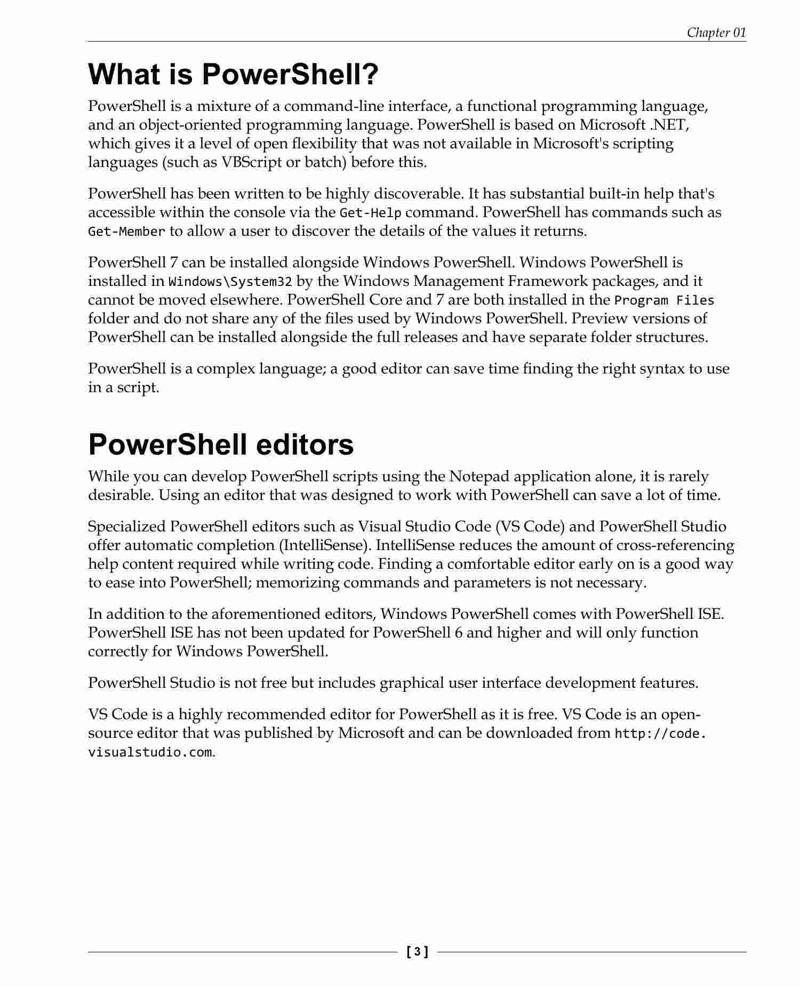 Chapter 01

What is PowerShell?

PowerShell is a mixture of a command-line interface, a functional programming language, and an object-oriented programming language. PowerShell is based on Microsoft .NET, which gives it a level of open flexibility that was not available in Microsoft's scripting languages (such as VBScript or batch) before this.

PowerShell has been written to be highly discoverable. It has substantial built-in help that's accessible within the console via the Get-Help command. PowerShell has commands such as Get-Member to allow a user to discover the details of the values it returns.

PowerShell 7 can be installed alongside Windows PowerShell. Windows PowerShell is installed in Windows\System32 by the Windows Management Framework packages, and it cannot be moved elsewhere. PowerShell Core and 7 are both installed in the Program Files folder and do not share any of the files used by Windows PowerShell. Preview versions of PowerShell can be installed alongside the full releases and have separate folder structures.

PowerShell is a complex language; a good editor can save time finding the right syntax to use in a script.

PowerShell editors

While you can develop PowerShell scripts using the Notepad application alone, it is rarely desirable. Using an editor that was designed to work with PowerShell can save a lot of time.

Specialized PowerShell editors such as Visual Studio Code (VS Code) and PowerShell Studio offer automatic completion (IntelliSense). IntelliSense reduces the amount of cross-referencing help content required while writing code. Finding a comfortable editor early on is a good way to ease into PowerShell; memorizing commands and parameters is not necessary.

In addition to the aforementioned editors, Windows PowerShell comes with PowerShell ISE. PowerShell ISE has not been updated for PowerShell 6 and higher and will only function correctly for Windows PowerShell.

PowerShell Studio is not free but includes graphical user interface development features.

VS Code is a highly recommended editor for PowerShell as it is free. VS Code is an open-source editor that was published by Microsoft and can be downloaded from http://code.visualstudio.com.

[ 3 ]